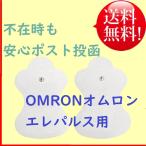 送料無料!

不在時も
安心ポスト投函

OMRONオムロン
エレパルス用